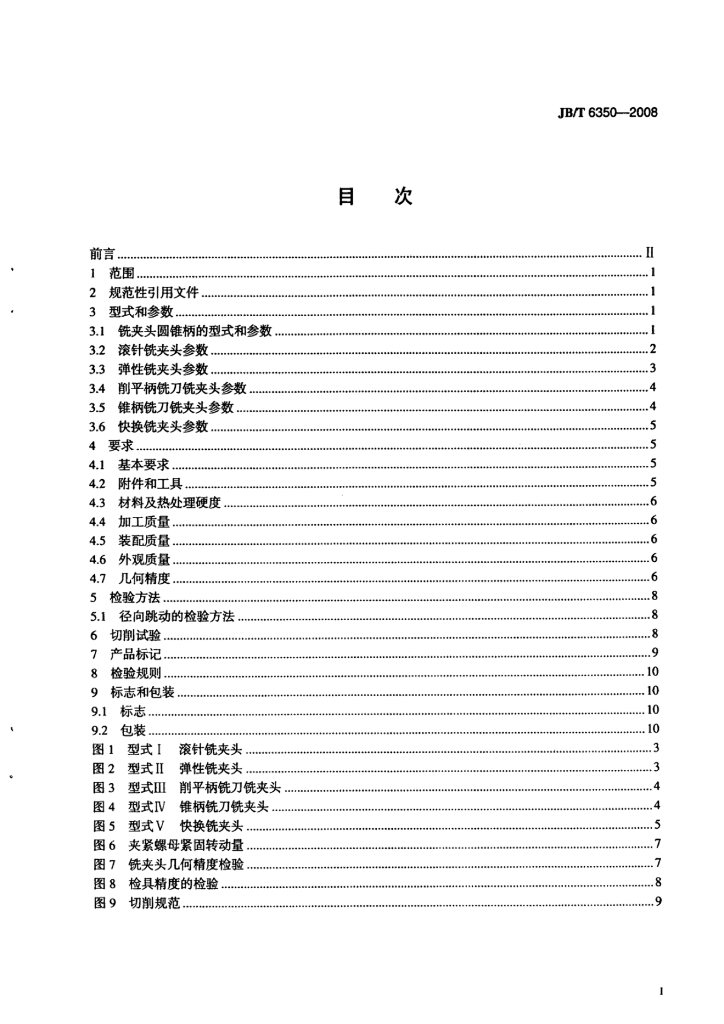 JB/T 6350—2008

目 次

前言 II
1 范围 1
2 规范性引用文件 1
3 型式和参数 1
3.1 铣夹头圆锥柄的型式和参数 1
3.2 滚针铣夹头参数 2
3.3 弹性铣夹头参数 3
3.4 削平柄铣刀铣夹头参数 4
3.5 锥柄铣刀铣夹头参数 4
3.6 快换铣夹头参数 5
4 要求 5
4.1 基本要求 5
4.2 附件和工具 5
4.3 材料及热处理硬度 6
4.4 加工质量 6
4.5 装配质量 6
4.6 外观质量 6
4.7 几何精度 6
5 检验方法 8
5.1 径向跳动的检验方法 8
6 切削试验 8
7 产品标记 9
8 检验规则 10
9 标志和包装 10
9.1 标志 10
9.2 包装 10
图1 型式Ⅰ 滚针铣夹头 3
图2 型式Ⅱ 弹性铣夹头 3
图3 型式Ⅲ 削平柄铣刀铣夹头 4
图4 型式Ⅳ 锥柄铣刀铣夹头 4
图5 型式Ⅴ 快换铣夹头 5
图6 夹紧螺母紧固转动量 7
图7 铣夹头几何精度检验 7
图8 检具精度的检验 8
图9 切削规范 9

I